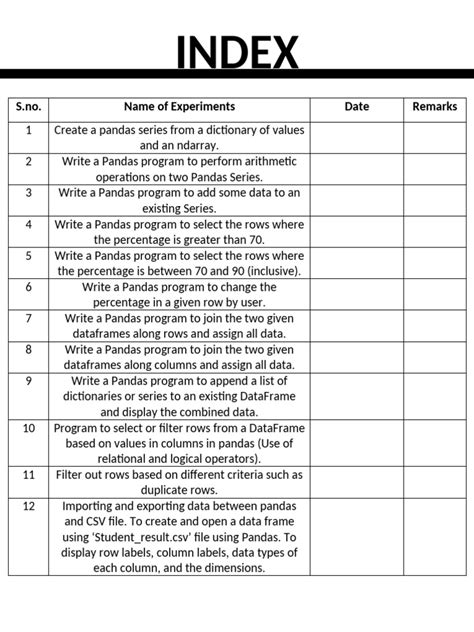 INDEX

| S.no. | Name of Experiments | Date | Remarks |
|---|---|---|---|
| 1 | Create a pandas series from a dictionary of values and an ndarray. | | |
| 2 | Write a Pandas program to perform arithmetic operations on two Pandas Series. | | |
| 3 | Write a Pandas program to add some data to an existing Series. | | |
| 4 | Write a Pandas program to select the rows where the percentage is greater than 70. | | |
| 5 | Write a Pandas program to select the rows where the percentage is between 70 and 90 (inclusive). | | |
| 6 | Write a Pandas program to change the percentage in a given row by user. | | |
| 7 | Write a Pandas program to join the two given dataframes along rows and assign all data. | | |
| 8 | Write a Pandas program to join the two given dataframes along columns and assign all data. | | |
| 9 | Write a Pandas program to append a list of dictionaries or series to an existing DataFrame and display the combined data. | | |
| 10 | Program to select or filter rows from a DataFrame based on values in columns in pandas (Use of relational and logical operators). | | |
| 11 | Filter out rows based on different criteria such as duplicate rows. | | |
| 12 | Importing and exporting data between pandas and CSV file. To create and open a data frame using 'Student_result.csv' file using Pandas. To display row labels, column labels, data types of each column, and the dimensions. | | |